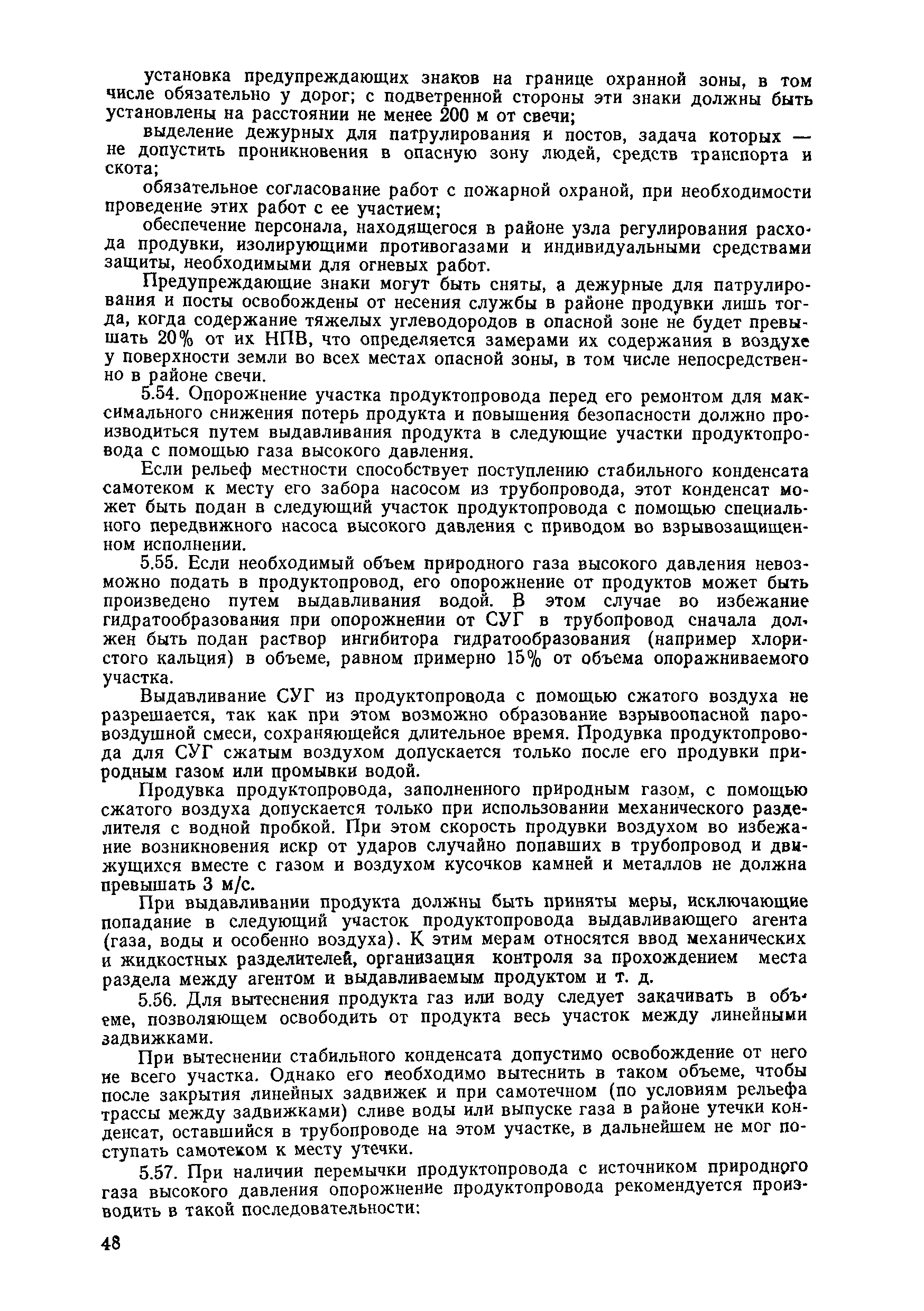 установка предупреждающих знаков на границе охранной зоны, в том числе обязательно у дорог; с подветренной стороны эти знаки должны быть установлены на расстоянии не менее 200 м от свечи;

выделение дежурных для патрулирования и постов, задача которых — не допустить проникновения в опасную зону людей, средств транспорта и скота;

обязательное согласование работ с пожарной охраной, при необходимости проведение этих работ с ее участием;

обеспечение персонала, находящегося в районе узла регулирования расхода продувки, изолирующими противогазами и индивидуальными средствами защиты, необходимыми для огневых работ.

Предупреждающие знаки могут быть сняты, а дежурные для патрулирования и посты освобождены от несения службы в районе продувки лишь тогда, когда содержание тяжелых углеводородов в опасной зоне не будет превышать 20% от их НПВ, что определяется замерами их содержания в воздухе у поверхности земли во всех местах опасной зоны, в том числе непосредственно в районе свечи.

5.54. Опорожнение участка продуктопровода перед его ремонтом для максимального снижения потерь продукта и повышения безопасности должно производиться путем выдавливания продукта в следующие участки продуктопровода с помощью газа высокого давления.

Если рельеф местности способствует поступлению стабильного конденсата самотеком к месту его забора насосом из трубопровода, этот конденсат может быть подан в следующий участок продуктопровода с помощью специального передвижного насоса высокого давления с приводом во взрывозащищенном исполнении.

5.55. Если необходимый объем природного газа высокого давления невозможно подать в продуктопровод, его опорожнение от продуктов может быть произведено путем выдавливания водой. В этом случае во избежание гидратообразования при опорожнении от СУГ в трубопровод сначала должен быть подан раствор ингибитора гидратообразования (например хлористого кальция) в объеме, равном примерно 15% от объема опоражниваемого участка.

Выдавливание СУГ из продуктопровода с помощью сжатого воздуха не разрешается, так как при этом возможно образование взрывоопасной паровоздушной смеси, сохраняющейся длительное время. Продувка продуктопровода для СУГ сжатым воздухом допускается только после его продувки природным газом или промывки водой.

Продувка продуктопровода, заполненного природным газом, с помощью сжатого воздуха допускается только при использовании механического разделителя с водной пробкой. При этом скорость продувки воздухом во избежание возникновения искр от ударов случайно попавших в трубопровод и движущихся вместе с газом и воздухом кусочков камней и металлов не должна превышать 3 м/с.

При выдавливании продукта должны быть приняты меры, исключающие попадание в следующий участок продуктопровода выдавливающего агента (газа, воды и особенно воздуха). К этим мерам относятся ввод механических и жидкостных разделителей, организация контроля за прохождением места раздела между агентом и выдавливаемым продуктом и т. д.

5.56. Для вытеснения продукта газ или воду следует закачивать в объеме, позволяющем освободить от продукта весь участок между линейными задвижками.

При вытеснении стабильного конденсата допустимо освобождение от него не всего участка. Однако его необходимо вытеснить в таком объеме, чтобы после закрытия линейных задвижек и при самотечном (по условиям рельефа трассы между задвижками) сливе воды или выпуске газа в районе утечки конденсат, оставшийся в трубопроводе на этом участке, в дальнейшем не мог поступать самотеком к месту утечки.

5.57. При наличии перемычки продуктопровода с источником природного газа высокого давления опорожнение продуктопровода рекомендуется производить в такой последовательности:

48